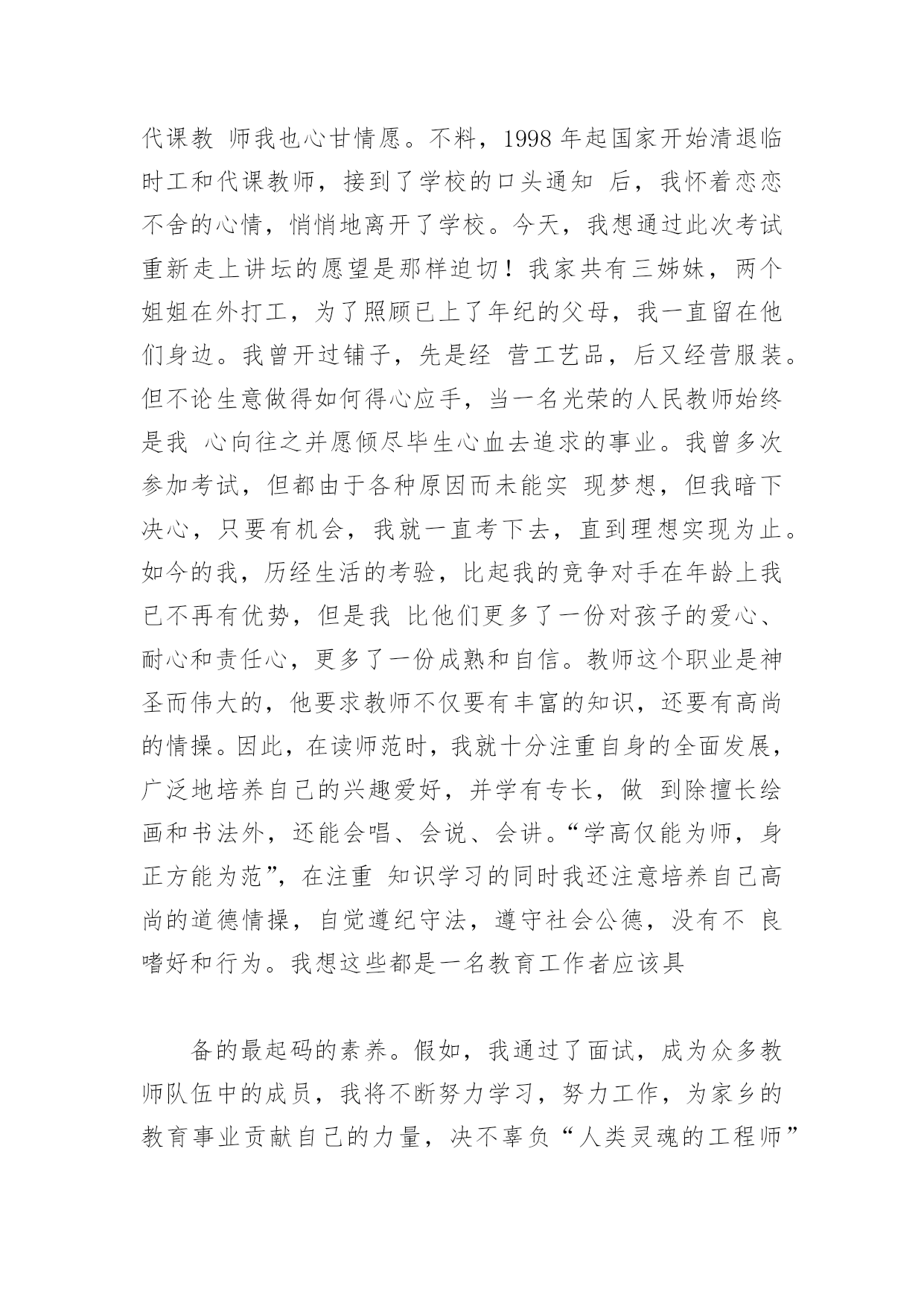 代课教 师我也心甘情愿。不料，1998 年起国家开始清退临时工和代课教师，接到了学校的口头通知 后，我怀着恋恋不舍的心情，悄悄地离开了学校。今天，我想通过此次考试重新走上讲坛的愿望是那样迫切！我家共有三姊妹，两个姐姐在外打工，为了照顾已上了年纪的父母，我一直留在他们身边。我曾开过铺子，先是经 营工艺品，后又经营服装。但不论生意做得如何得心应手，当一名光荣的人民教师始终是我 心向往之并愿倾尽毕生心血去追求的事业。我曾多次参加考试，但都由于各种原因而未能实 现梦想，但我暗下决心，只要有机会，我就一直考下去，直到理想实现为止。如今的我，历经生活的考验，比起我的竞争对手在年龄上我已不再有优势，但是我 比他们更多了一份对孩子的爱心、耐心和责任心，更多了一份成熟和自信。教师这个职业是神圣而伟大的，他要求教师不仅要有丰富的知识，还要有高尚的情操。因此，在读师范时，我就十分注重自身的全面发展，广泛地培养自己的兴趣爱好，并学有专长，做 到除擅长绘画和书法外，还能会唱、会说、会讲。“学高仅能为师，身正方能为范”，在注重 知识学习的同时我还注意培养自己高尚的道德情操，自觉遵纪守法，遵守社会公德，没有不 良嗜好和行为。我想这些都是一名教育工作者应该具

备的最起码的素养。假如，我通过了面试，成为众多教师队伍中的成员，我将不断努力学习，努力工作，为家乡的教育事业贡献自己的力量，决不辜负“人类灵魂的工程师”